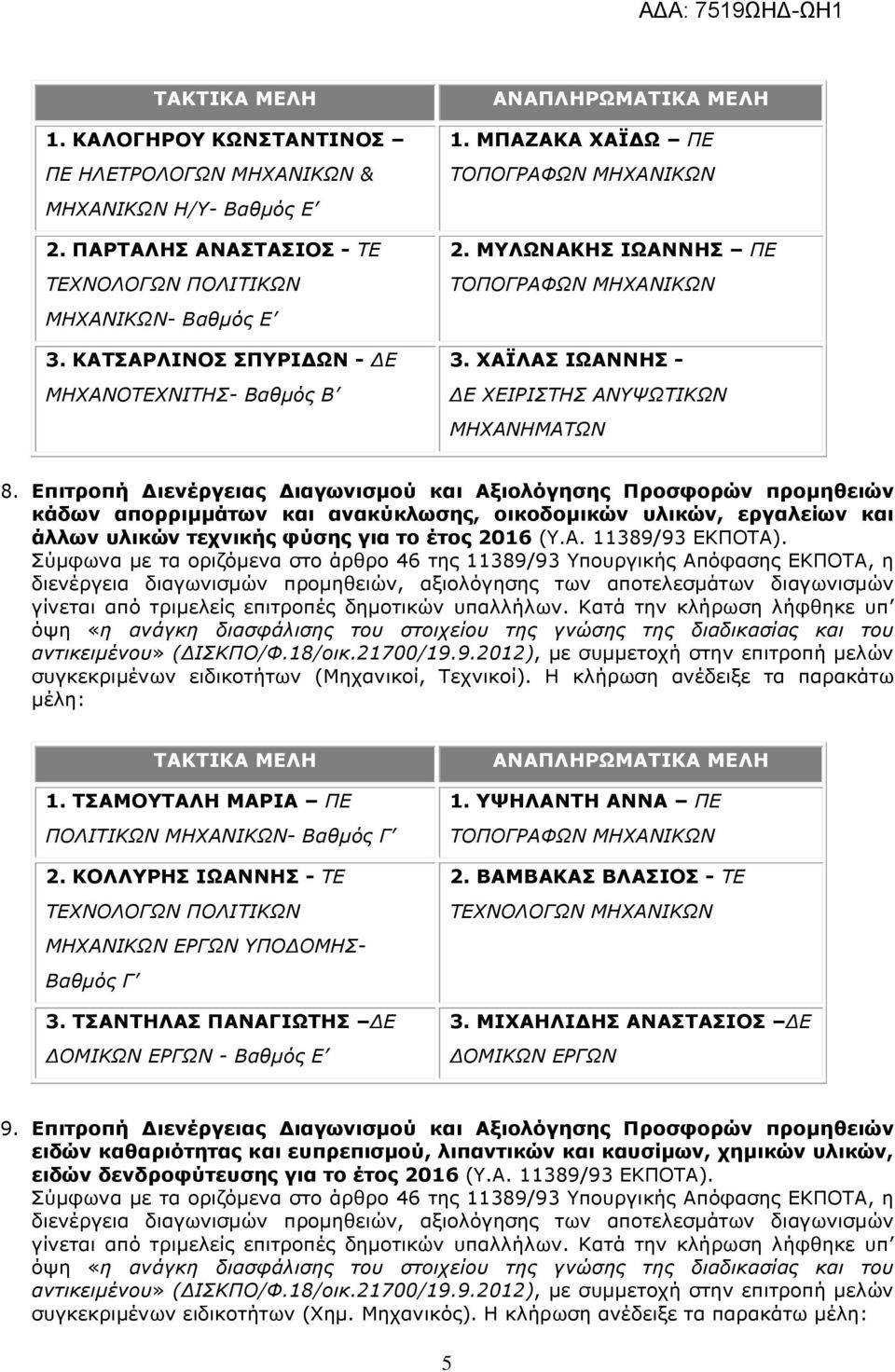 ΑΔΑ: 7519ΩΗΔ-ΩΗ1

| ΤΑΚΤΙΚΑ ΜΕΛΗ | ΑΝΑΠΛΗΡΩΜΑΤΙΚΑ ΜΕΛΗ |
|---|---|
| 1. ΚΑΛΟΓΗΡΟΥ ΚΩΝΣΤΑΝΤΙΝΟΣ – ΠΕ ΗΛΕΤΡΟΛΟΓΩΝ ΜΗΧΑΝΙΚΩΝ & ΜΗΧΑΝΙΚΩΝ Η/Υ- Βαθμός Ε΄ | 1. ΜΠΑΖΑΚΑ ΧΑΪΔΩ – ΠΕ ΤΟΠΟΓΡΑΦΩΝ ΜΗΧΑΝΙΚΩΝ |
| 2. ΠΑΡΤΑΛΗΣ ΑΝΑΣΤΑΣΙΟΣ - ΤΕ ΤΕΧΝΟΛΟΓΩΝ ΠΟΛΙΤΙΚΩΝ ΜΗΧΑΝΙΚΩΝ- Βαθμός Ε΄ | 2. ΜΥΛΩΝΑΚΗΣ ΙΩΑΝΝΗΣ – ΠΕ ΤΟΠΟΓΡΑΦΩΝ ΜΗΧΑΝΙΚΩΝ |
| 3. ΚΑΤΣΑΡΛΙΝΟΣ ΣΠΥΡΙΔΩΝ - ΔΕ ΜΗΧΑΝΟΤΕΧΝΙΤΗΣ- Βαθμός Β΄ | 3. ΧΑΪΛΑΣ ΙΩΑΝΝΗΣ - ΔΕ ΧΕΙΡΙΣΤΗΣ ΑΝΥΨΩΤΙΚΩΝ ΜΗΧΑΝΗΜΑΤΩΝ |

8. Επιτροπή Διενέργειας Διαγωνισμού και Αξιολόγησης Προσφορών προμηθειών κάδων απορριμμάτων και ανακύκλωσης, οικοδομικών υλικών, εργαλείων και άλλων υλικών τεχνικής φύσης για το έτος 2016 (Υ.Α. 11389/93 ΕΚΠΟΤΑ).
Σύμφωνα με τα οριζόμενα στο άρθρο 46 της 11389/93 Υπουργικής Απόφασης ΕΚΠΟΤΑ, η διενέργεια διαγωνισμών προμηθειών, αξιολόγησης των αποτελεσμάτων διαγωνισμών γίνεται από τριμελείς επιτροπές δημοτικών υπαλλήλων. Κατά την κλήρωση λήφθηκε υπ΄ όψη «η ανάγκη διασφάλισης του στοιχείου της γνώσης της διαδικασίας και του αντικειμένου» (ΔΙΣΚΠΟ/Φ.18/οικ.21700/19.9.2012), με συμμετοχή στην επιτροπή μελών συγκεκριμένων ειδικοτήτων (Μηχανικοί, Τεχνικοί). Η κλήρωση ανέδειξε τα παρακάτω μέλη:

| ΤΑΚΤΙΚΑ ΜΕΛΗ | ΑΝΑΠΛΗΡΩΜΑΤΙΚΑ ΜΕΛΗ |
|---|---|
| 1. ΤΣΑΜΟΥΤΑΛΗ ΜΑΡΙΑ – ΠΕ ΠΟΛΙΤΙΚΩΝ ΜΗΧΑΝΙΚΩΝ- Βαθμός Γ΄ | 1. ΥΨΗΛΑΝΤΗ ΑΝΝΑ – ΠΕ ΤΟΠΟΓΡΑΦΩΝ ΜΗΧΑΝΙΚΩΝ |
| 2. ΚΟΛΛΥΡΗΣ ΙΩΑΝΝΗΣ - ΤΕ ΤΕΧΝΟΛΟΓΩΝ ΠΟΛΙΤΙΚΩΝ ΜΗΧΑΝΙΚΩΝ ΕΡΓΩΝ ΥΠΟΔΟΜΗΣ- Βαθμός Γ΄ | 2. ΒΑΜΒΑΚΑΣ ΒΛΑΣΙΟΣ - ΤΕ ΤΕΧΝΟΛΟΓΩΝ ΜΗΧΑΝΙΚΩΝ |
| 3. ΤΣΑΝΤΗΛΑΣ ΠΑΝΑΓΙΩΤΗΣ –ΔΕ ΔΟΜΙΚΩΝ ΕΡΓΩΝ - Βαθμός Ε΄ | 3. ΜΙΧΑΗΛΙΔΗΣ ΑΝΑΣΤΑΣΙΟΣ –ΔΕ ΔΟΜΙΚΩΝ ΕΡΓΩΝ |

9. Επιτροπή Διενέργειας Διαγωνισμού και Αξιολόγησης Προσφορών προμηθειών ειδών καθαριότητας και ευπρεπισμού, λιπαντικών και καυσίμων, χημικών υλικών, ειδών δενδροφύτευσης για το έτος 2016 (Υ.Α. 11389/93 ΕΚΠΟΤΑ).
Σύμφωνα με τα οριζόμενα στο άρθρο 46 της 11389/93 Υπουργικής Απόφασης ΕΚΠΟΤΑ, η διενέργεια διαγωνισμών προμηθειών, αξιολόγησης των αποτελεσμάτων διαγωνισμών γίνεται από τριμελείς επιτροπές δημοτικών υπαλλήλων. Κατά την κλήρωση λήφθηκε υπ΄ όψη «η ανάγκη διασφάλισης του στοιχείου της γνώσης της διαδικασίας και του αντικειμένου» (ΔΙΣΚΠΟ/Φ.18/οικ.21700/19.9.2012), με συμμετοχή στην επιτροπή μελών συγκεκριμένων ειδικοτήτων (Χημ. Μηχανικός). Η κλήρωση ανέδειξε τα παρακάτω μέλη:

5